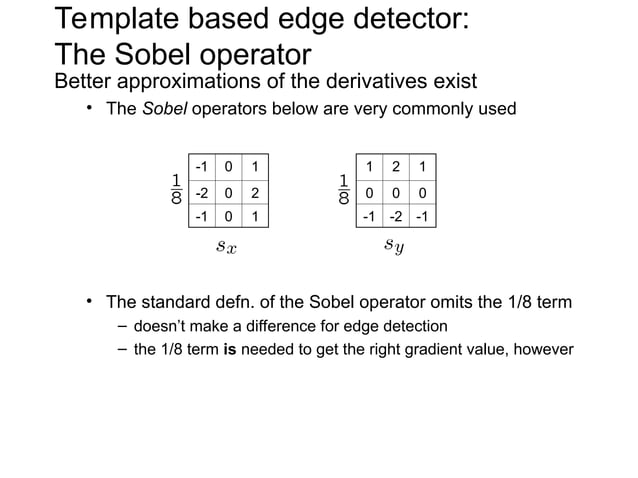 Template based edge detector: The Sobel operator

Better approximations of the derivatives exist

• The Sobel operators below are very commonly used

$\frac{1}{8}$

| -1 | 0 | 1 |
|---|---|---|
| -2 | 0 | 2 |
| -1 | 0 | 1 |

$s_x$

$\frac{1}{8}$

| 1 | 2 | 1 |
|---|---|---|
| 0 | 0 | 0 |
| -1 | -2 | -1 |

$s_y$

• The standard defn. of the Sobel operator omits the 1/8 term
– doesn't make a difference for edge detection
– the 1/8 term is needed to get the right gradient value, however